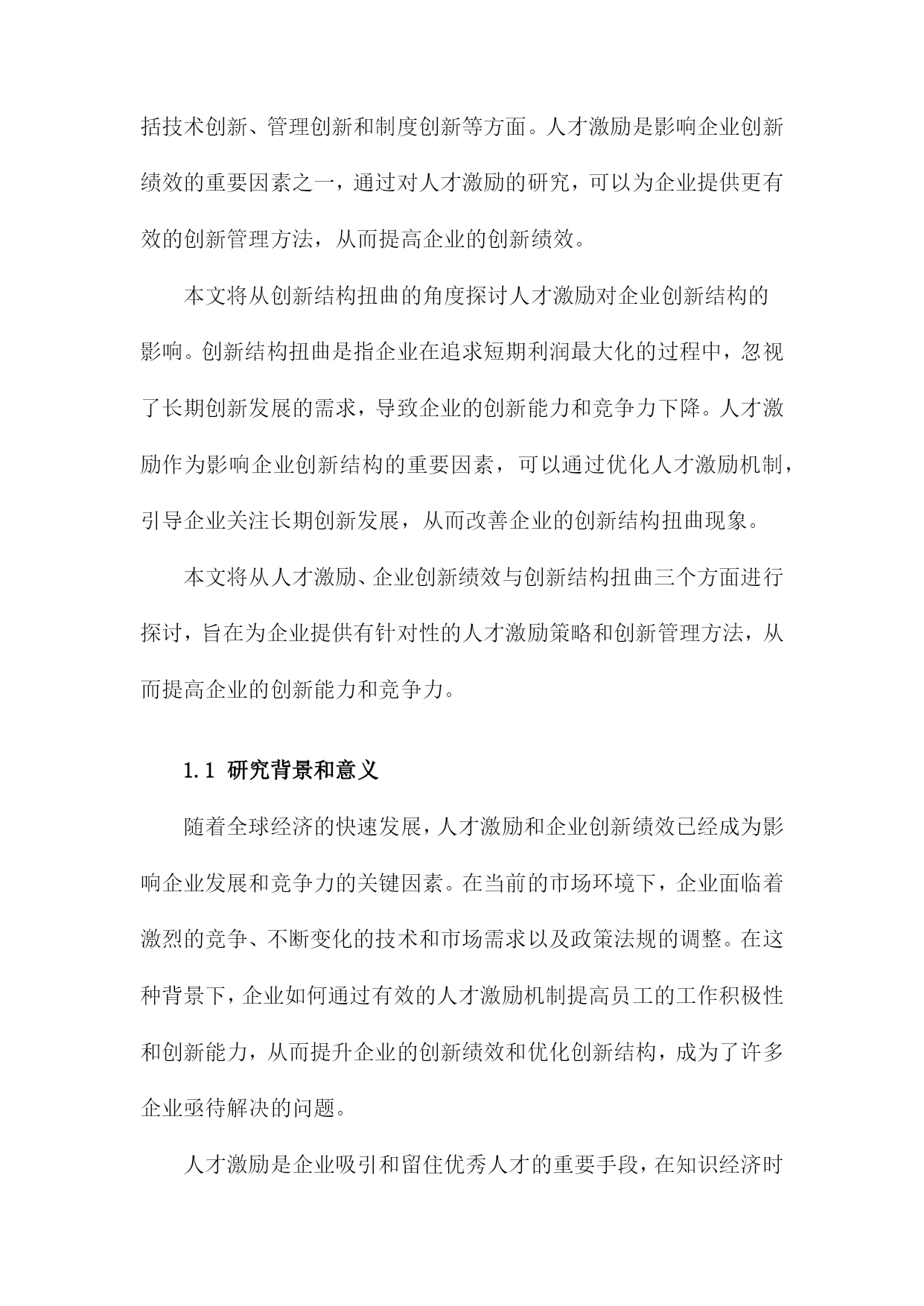 括技术创新、管理创新和制度创新等方面。人才激励是影响企业创新绩效的重要因素之一，通过对人才激励的研究，可以为企业提供更有效的创新管理方法，从而提高企业的创新绩效。

本文将从创新结构扭曲的角度探讨人才激励对企业创新结构的影响。创新结构扭曲是指企业在追求短期利润最大化的过程中，忽视了长期创新发展的需求，导致企业的创新能力和竞争力下降。人才激励作为影响企业创新结构的重要因素，可以通过优化人才激励机制，引导企业关注长期创新发展，从而改善企业的创新结构扭曲现象。

本文将从人才激励、企业创新绩效与创新结构扭曲三个方面进行探讨，旨在为企业提供有针对性的人才激励策略和创新管理方法，从而提高企业的创新能力和竞争力。

1.1 研究背景和意义

随着全球经济的快速发展，人才激励和企业创新绩效已经成为影响企业发展和竞争力的关键因素。在当前的市场环境下，企业面临着激烈的竞争、不断变化的技术和市场需求以及政策法规的调整。在这种背景下，企业如何通过有效的人才激励机制提高员工的工作积极性和创新能力，从而提升企业的创新绩效和优化创新结构，成为了许多企业亟待解决的问题。

人才激励是企业吸引和留住优秀人才的重要手段，在知识经济时